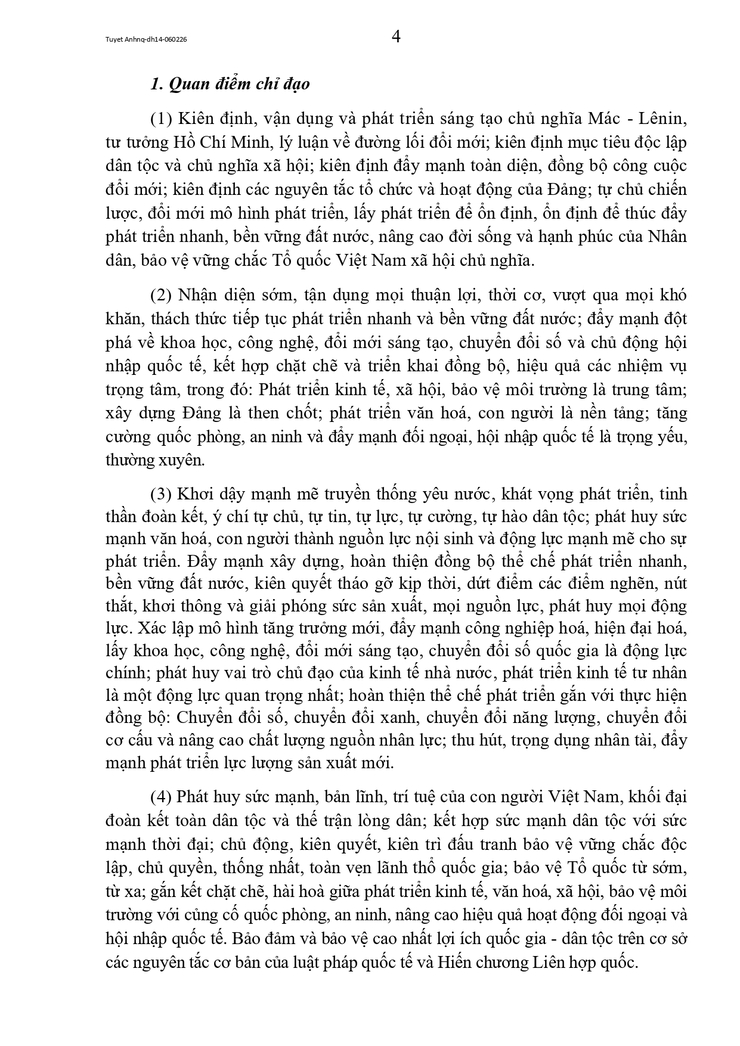 Tuyet Anhnq-dh14-060226

4

1. Quan điểm chỉ đạo

(1) Kiên định, vận dụng và phát triển sáng tạo chủ nghĩa Mác - Lênin, tư tưởng Hồ Chí Minh, lý luận về đường lối đổi mới; kiên định mục tiêu độc lập dân tộc và chủ nghĩa xã hội; kiên định đẩy mạnh toàn diện, đồng bộ công cuộc đổi mới; kiên định các nguyên tắc tổ chức và hoạt động của Đảng; tự chủ chiến lược, đổi mới mô hình phát triển, lấy phát triển để ổn định, ổn định để thúc đẩy phát triển nhanh, bền vững đất nước, nâng cao đời sống và hạnh phúc của Nhân dân, bảo vệ vững chắc Tổ quốc Việt Nam xã hội chủ nghĩa.

(2) Nhận diện sớm, tận dụng mọi thuận lợi, thời cơ, vượt qua mọi khó khăn, thách thức tiếp tục phát triển nhanh và bền vững đất nước; đẩy mạnh đột phá về khoa học, công nghệ, đổi mới sáng tạo, chuyển đổi số và chủ động hội nhập quốc tế, kết hợp chặt chẽ và triển khai đồng bộ, hiệu quả các nhiệm vụ trọng tâm, trong đó: Phát triển kinh tế, xã hội, bảo vệ môi trường là trung tâm; xây dựng Đảng là then chốt; phát triển văn hoá, con người là nền tảng; tăng cường quốc phòng, an ninh và đẩy mạnh đối ngoại, hội nhập quốc tế là trọng yếu, thường xuyên.

(3) Khơi dậy mạnh mẽ truyền thống yêu nước, khát vọng phát triển, tinh thần đoàn kết, ý chí tự chủ, tự tin, tự lực, tự cường, tự hào dân tộc; phát huy sức mạnh văn hoá, con người thành nguồn lực nội sinh và động lực mạnh mẽ cho sự phát triển. Đẩy mạnh xây dựng, hoàn thiện đồng bộ thể chế phát triển nhanh, bền vững đất nước, kiên quyết tháo gỡ kịp thời, dứt điểm các điểm nghẽn, nút thắt, khơi thông và giải phóng sức sản xuất, mọi nguồn lực, phát huy mọi động lực. Xác lập mô hình tăng trưởng mới, đẩy mạnh công nghiệp hoá, hiện đại hoá, lấy khoa học, công nghệ, đổi mới sáng tạo, chuyển đổi số quốc gia là động lực chính; phát huy vai trò chủ đạo của kinh tế nhà nước, phát triển kinh tế tư nhân là một động lực quan trọng nhất; hoàn thiện thể chế phát triển gắn với thực hiện đồng bộ: Chuyển đổi số, chuyển đổi xanh, chuyển đổi năng lượng, chuyển đổi cơ cấu và nâng cao chất lượng nguồn nhân lực; thu hút, trọng dụng nhân tài, đẩy mạnh phát triển lực lượng sản xuất mới.

(4) Phát huy sức mạnh, bản lĩnh, trí tuệ của con người Việt Nam, khối đại đoàn kết toàn dân tộc và thế trận lòng dân; kết hợp sức mạnh dân tộc với sức mạnh thời đại; chủ động, kiên quyết, kiên trì đấu tranh bảo vệ vững chắc độc lập, chủ quyền, thống nhất, toàn vẹn lãnh thổ quốc gia; bảo vệ Tổ quốc từ sớm, từ xa; gắn kết chặt chẽ, hài hoà giữa phát triển kinh tế, văn hoá, xã hội, bảo vệ môi trường với củng cố quốc phòng, an ninh, nâng cao hiệu quả hoạt động đối ngoại và hội nhập quốc tế. Bảo đảm và bảo vệ cao nhất lợi ích quốc gia - dân tộc trên cơ sở các nguyên tắc cơ bản của luật pháp quốc tế và Hiến chương Liên hợp quốc.